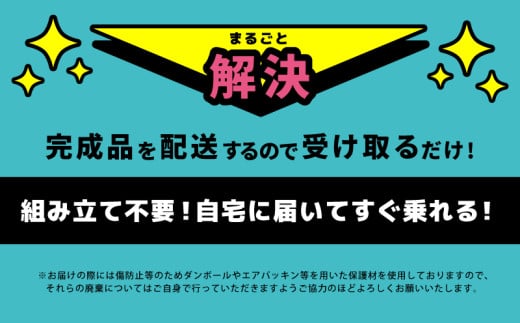 まるごと
解決

完成品を配送するので受け取るだけ！

組み立て不要！自宅に届いてすぐ乗れる！

※お届けの際には傷防止等のためダンボールやエアパッキン等を用いた保護材を使用しておりますので、それらの廃棄についてはご自身で行っていただきますようご協力のほどよろしくお願いいたします。